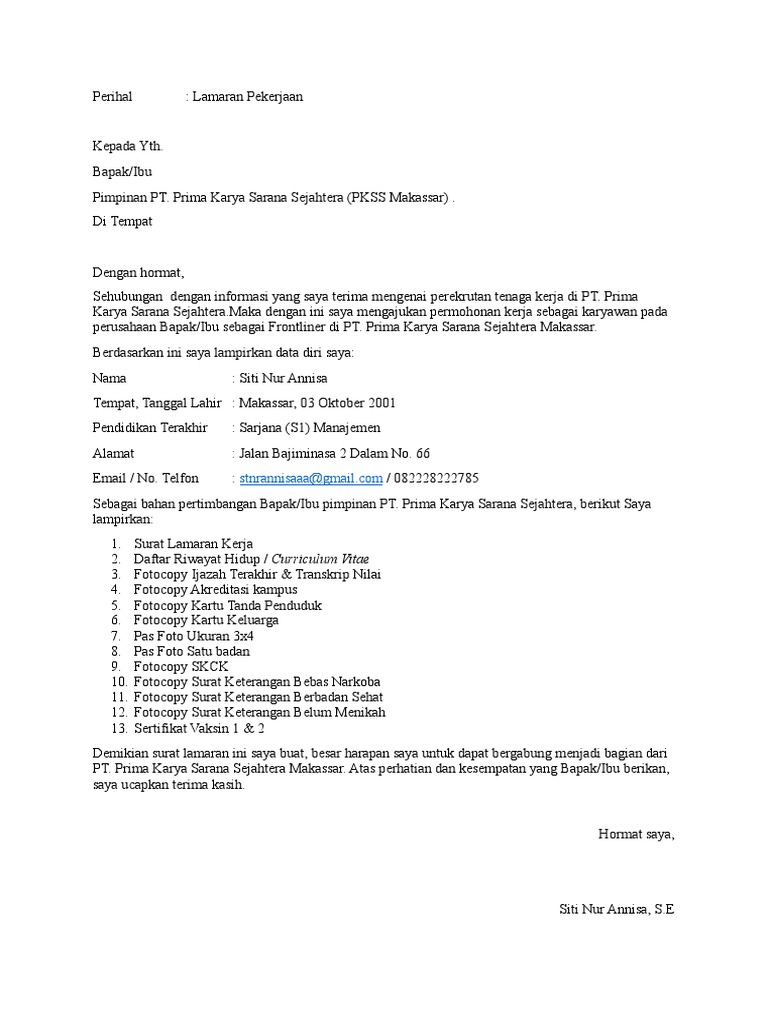 Perihal : Lamaran Pekerjaan

Kepada Yth.

Bapak/Ibu

Pimpinan PT. Prima Karya Sarana Sejahtera (PKSS Makassar) .

Di Tempat

Dengan hormat,

Sehubungan dengan informasi yang saya terima mengenai perekrutan tenaga kerja di PT. Prima Karya Sarana Sejahtera.Maka dengan ini saya mengajukan permohonan kerja sebagai karyawan pada perusahaan Bapak/Ibu sebagai Frontliner di PT. Prima Karya Sarana Sejahtera Makassar.

Berdasarkan ini saya lampirkan data diri saya:

Nama : Siti Nur Annisa

Tempat, Tanggal Lahir : Makassar, 03 Oktober 2001

Pendidikan Terakhir : Sarjana (S1) Manajemen

Alamat : Jalan Bajiminasa 2 Dalam No. 66

Email / No. Telfon : stnrannisaaa@gmail.com / 082228222785

Sebagai bahan pertimbangan Bapak/Ibu pimpinan PT. Prima Karya Sarana Sejahtera, berikut Saya lampirkan:

1. Surat Lamaran Kerja
2. Daftar Riwayat Hidup / Curriculum Vitae
3. Fotocopy Ijazah Terakhir & Transkrip Nilai
4. Fotocopy Akreditasi kampus
5. Fotocopy Kartu Tanda Penduduk
6. Fotocopy Kartu Keluarga
7. Pas Foto Ukuran 3x4
8. Pas Foto Satu badan
9. Fotocopy SKCK
10. Fotocopy Surat Keterangan Bebas Narkoba
11. Fotocopy Surat Keterangan Berbadan Sehat
12. Fotocopy Surat Keterangan Belum Menikah
13. Sertifikat Vaksin 1 & 2

Demikian surat lamaran ini saya buat, besar harapan saya untuk dapat bergabung menjadi bagian dari PT. Prima Karya Sarana Sejahtera Makassar. Atas perhatian dan kesempatan yang Bapak/Ibu berikan, saya ucapkan terima kasih.

Hormat saya,

Siti Nur Annisa, S.E